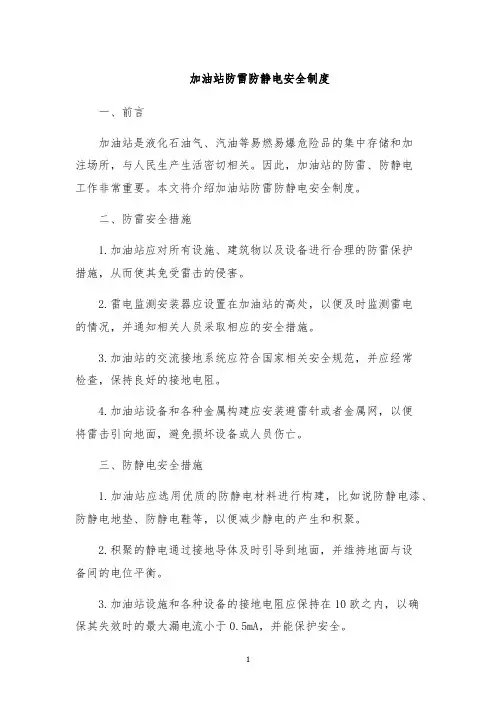 加油站防雷防静电安全制度

一、前言

加油站是液化石油气、汽油等易燃易爆危险品的集中存储和加注场所，与人民生产生活密切相关。因此，加油站的防雷、防静电工作非常重要。本文将介绍加油站防雷防静电安全制度。

二、防雷安全措施

1. 加油站应对所有设施、建筑物以及设备进行合理的防雷保护措施，从而使其免受雷击的侵害。

2. 雷电监测安装器应设置在加油站的高处，以便及时监测雷电的情况，并通知相关人员采取相应的安全措施。

3. 加油站的交流接地系统应符合国家相关安全规范，并应经常检查，保持良好的接地电阻。

4. 加油站设备和各种金属构建应安装避雷针或者金属网，以便将雷击引向地面，避免损坏设备或人员伤亡。

三、防静电安全措施

1. 加油站应选用优质的防静电材料进行构建，比如说防静电漆、防静电地垫、防静电鞋等，以便减少静电的产生和积聚。

2. 积聚的静电通过接地导体及时引导到地面，并维持地面与设备间的电位平衡。

3. 加油站设施和各种设备的接地电阻应保持在 10 欧之内，以确保其失效时的最大漏电流小于 0.5mA，并能保护安全。

1